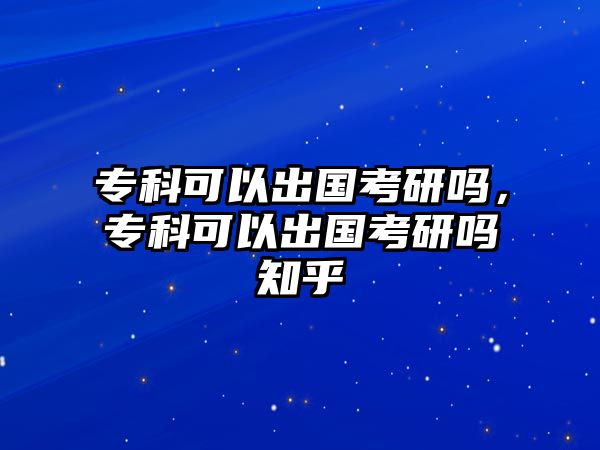 专科可以出国考研吗，专科可以出国考研吗知乎